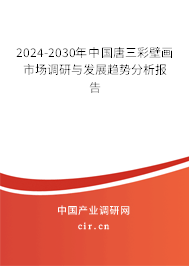 2024-2030年中国唐三彩壁画市场调研与发展趋势分析报告

中国产业调研网

cir.cn